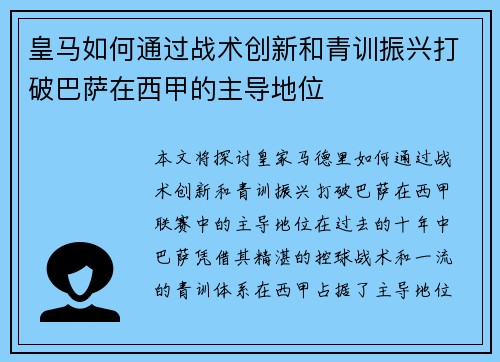 皇马如何通过战术创新和青训振兴打破巴萨在西甲的主导地位

本文将探讨皇家马德里如何通过战术创新和青训振兴打破巴萨在西甲联赛中的主导地位在过去的十年中巴萨凭借其精湛的控球战术和一流的青训体系在西甲占据了主导地位